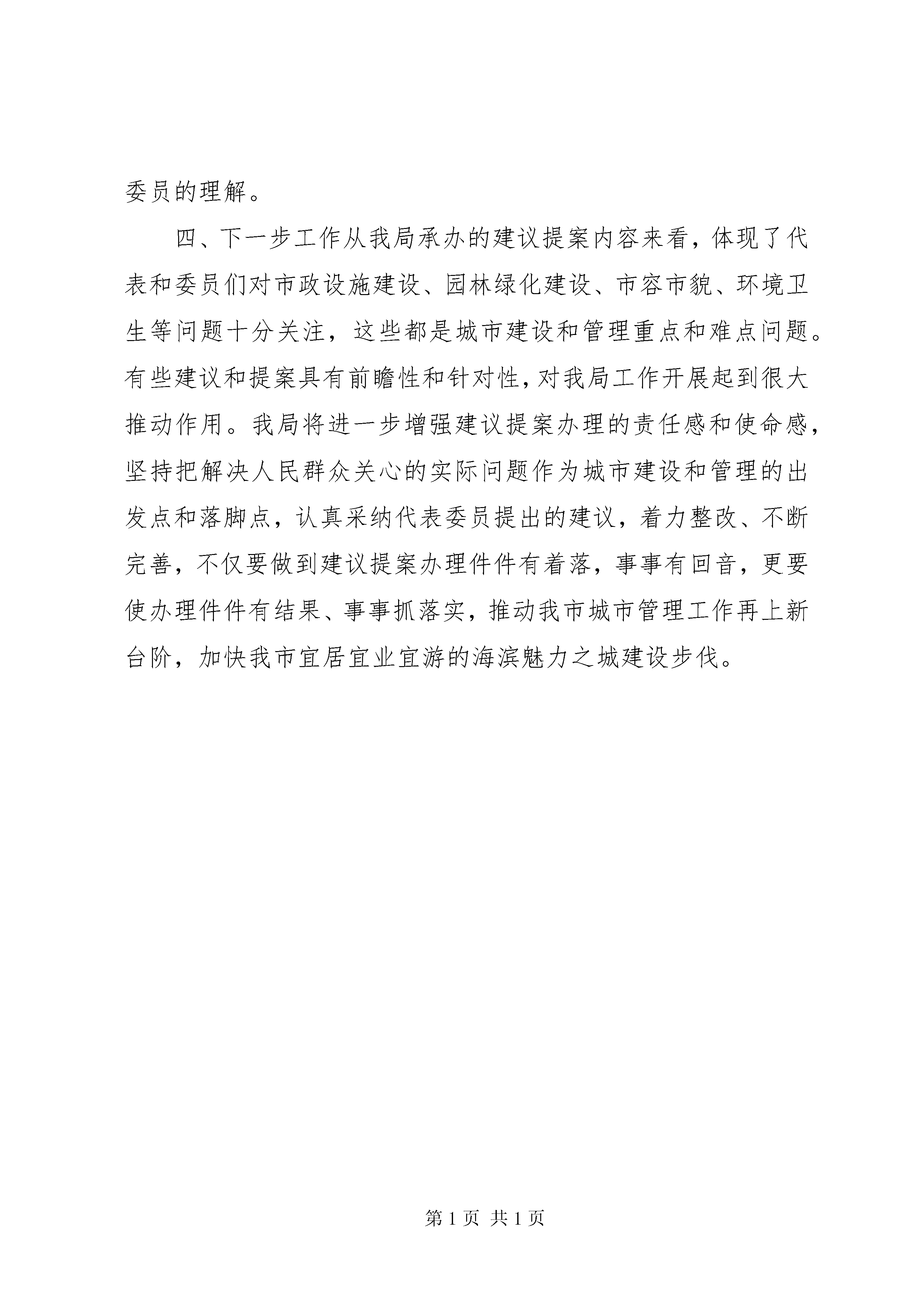 委员的理解。

四、下一步工作从我局承办的建议提案内容来看，体现了代表和委员们对市政设施建设、园林绿化建设、市容市貌、环境卫生等问题十分关注，这些都是城市建设和管理重点和难点问题。有些建议和提案具有前瞻性和针对性，对我局工作开展起到很大推动作用。我局将进一步增强建议提案办理的责任感和使命感，坚持把解决人民群众关心的实际问题作为城市建设和管理的出发点和落脚点，认真采纳代表委员提出的建议，着力整改、不断完善，不仅要做到建议提案办理件件有着落，事事有回音，更要使办理件件有结果、事事抓落实，推动我市城市管理工作再上新台阶，加快我市宜居宜业宜游的海滨魅力之城建设步伐。

第 1 页 共 1 页